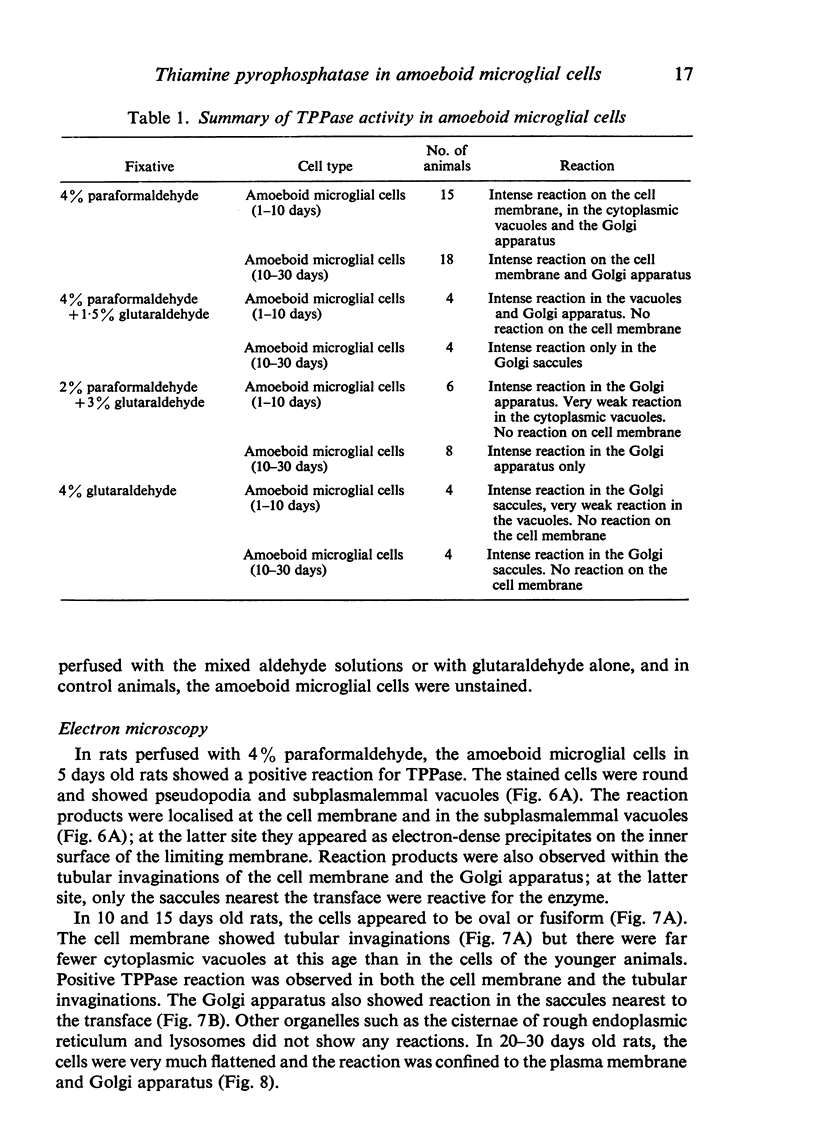 Thiamine pyrophosphatase in amoeboid microglial cells 17

Table 1. Summary of TPPase activity in amoeboid microglial cells

| Fixative | Cell type | No. of animals | Reaction |
|---|---|---|---|
| 4% paraformaldehyde | Amoeboid microglial cells (1–10 days) | 15 | Intense reaction on the cell membrane, in the cytoplasmic vacuoles and the Golgi apparatus |
| | Amoeboid microglial cells (10–30 days) | 18 | Intense reaction on the cell membrane and Golgi apparatus |
| 4% paraformaldehyde + 1·5% glutaraldehyde | Amoeboid microglial cells (1–10 days) | 4 | Intense reaction in the vacuoles and Golgi apparatus. No reaction on the cell membrane |
| | Amoeboid microglial cells (10–30 days) | 4 | Intense reaction only in the Golgi saccules |
| 2% paraformaldehyde + 3% glutaraldehyde | Amoeboid microglial cells (1–10 days) | 6 | Intense reaction in the Golgi apparatus. Very weak reaction in the cytoplasmic vacuoles. No reaction on cell membrane |
| | Amoeboid microglial cells (10–30 days) | 8 | Intense reaction in the Golgi apparatus only |
| 4% glutaraldehyde | Amoeboid microglial cells (1–10 days) | 4 | Intense reaction in the Golgi saccules, very weak reaction in the vacuoles. No reaction on the cell membrane |
| | Amoeboid microglial cells (10–30 days) | 4 | Intense reaction in the Golgi saccules. No reaction on the cell membrane |

perfused with the mixed aldehyde solutions or with glutaraldehyde alone, and in control animals, the amoeboid microglial cells were unstained.

Electron microscopy

In rats perfused with 4% paraformaldehyde, the amoeboid microglial cells in 5 days old rats showed a positive reaction for TPPase. The stained cells were round and showed pseudopodia and subplasmalemmal vacuoles (Fig. 6A). The reaction products were localised at the cell membrane and in the subplasmalemmal vacuoles (Fig. 6A); at the latter site they appeared as electron-dense precipitates on the inner surface of the limiting membrane. Reaction products were also observed within the tubular invaginations of the cell membrane and the Golgi apparatus; at the latter site, only the saccules nearest the transface were reactive for the enzyme.

In 10 and 15 days old rats, the cells appeared to be oval or fusiform (Fig. 7A). The cell membrane showed tubular invaginations (Fig. 7A) but there were far fewer cytoplasmic vacuoles at this age than in the cells of the younger animals. Positive TPPase reaction was observed in both the cell membrane and the tubular invaginations. The Golgi apparatus also showed reaction in the saccules nearest to the transface (Fig. 7B). Other organelles such as the cisternae of rough endoplasmic reticulum and lysosomes did not show any reactions. In 20–30 days old rats, the cells were very much flattened and the reaction was confined to the plasma membrane and Golgi apparatus (Fig. 8).